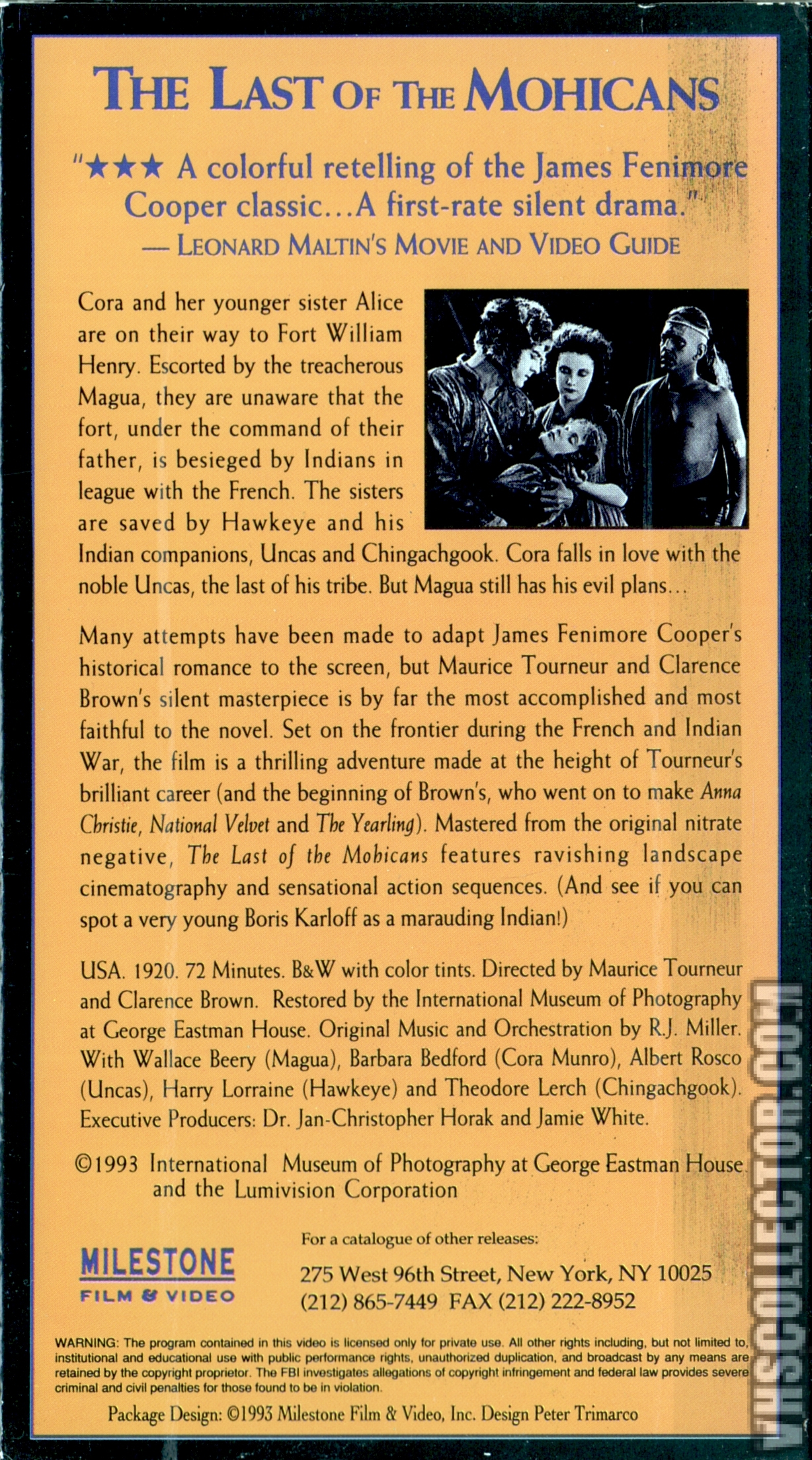 THE LAST OF THE MOHICANS

"★★★ A colorful retelling of the James Fenimore Cooper classic...A first-rate silent drama."
— LEONARD MALTIN'S MOVIE AND VIDEO GUIDE

Cora and her younger sister Alice are on their way to Fort William Henry. Escorted by the treacherous Magua, they are unaware that the fort, under the command of their father, is besieged by Indians in league with the French. The sisters are saved by Hawkeye and his Indian companions, Uncas and Chingachgook. Cora falls in love with the noble Uncas, the last of his tribe. But Magua still has his evil plans...

Many attempts have been made to adapt James Fenimore Cooper's historical romance to the screen, but Maurice Tourneur and Clarence Brown's silent masterpiece is by far the most accomplished and most faithful to the novel. Set on the frontier during the French and Indian War, the film is a thrilling adventure made at the height of Tourneur's brilliant career (and the beginning of Brown's, who went on to make Anna Christie, National Velvet and The Yearling). Mastered from the original nitrate negative, The Last of the Mohicans features ravishing landscape cinematography and sensational action sequences. (And see if you can spot a very young Boris Karloff as a marauding Indian!)

USA. 1920. 72 Minutes. B&W with color tints. Directed by Maurice Tourneur and Clarence Brown. Restored by the International Museum of Photography at George Eastman House. Original Music and Orchestration by R.J. Miller. With Wallace Beery (Magua), Barbara Bedford (Cora Munro), Albert Rosco (Uncas), Harry Lorraine (Hawkeye) and Theodore Lerch (Chingachgook). Executive Producers: Dr. Jan-Christopher Horak and Jamie White.

©1993 International Museum of Photography at George Eastman House and the Lumivision Corporation

MILESTONE
FILM & VIDEO

For a catalogue of other releases:
275 West 96th Street, New York, NY 10025
(212) 865-7449 FAX (212) 222-8952

WARNING: The program contained in this video is licensed only for private use. All other rights including, but not limited to, institutional and educational use with public performance rights, unauthorized duplication, and broadcast by any means are retained by the copyright proprietor. The FBI investigates allegations of copyright infringement and federal law provides severe criminal and civil penalties for those found to be in violation.

Package Design: ©1993 Milestone Film & Video, Inc. Design Peter Trimarco

VHSCOLLECTOR.COM